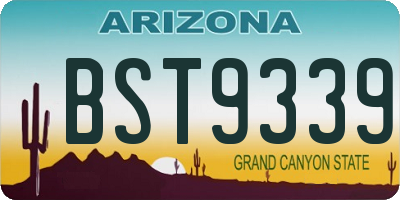 ARIZONA

BST9339

GRAND CANYON STATE